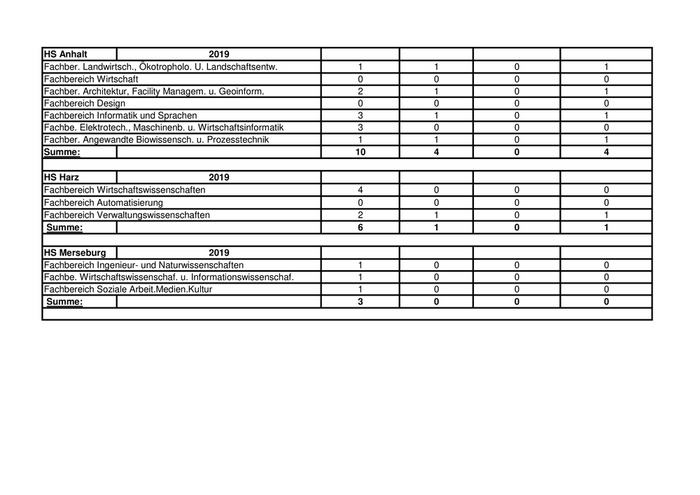 | HS Anhalt | 2019 | | | | |
|---|---|---|---|---|---|
| Fachber. Landwirtsch., Ökotropholo. U. Landschaftsentw. | | 1 | 1 | 0 | 1 |
| Fachbereich Wirtschaft | | 0 | 0 | 0 | 0 |
| Fachber. Architektur, Facility Managem. u. Geoinform. | | 2 | 1 | 0 | 1 |
| Fachbereich Design | | 0 | 0 | 0 | 0 |
| Fachbereich Informatik und Sprachen | | 3 | 1 | 0 | 1 |
| Fachbe. Elektrotech., Maschinenb. u. Wirtschaftsinformatik | | 3 | 0 | 0 | 0 |
| Fachber. Angewandte Biowissensch. u. Prozesstechnik | | 1 | 1 | 0 | 1 |
| Summe: | | 10 | 4 | 0 | 4 |
| | | | | | |
| HS Harz | 2019 | | | | |
| Fachbereich Wirtschaftswissenschaften | | 4 | 0 | 0 | 0 |
| Fachbereich Automatisierung | | 0 | 0 | 0 | 0 |
| Fachbereich Verwaltungswissenschaften | | 2 | 1 | 0 | 1 |
| Summe: | | 6 | 1 | 0 | 1 |
| | | | | | |
| HS Merseburg | 2019 | | | | |
| Fachbereich Ingenieur- und Naturwissenschaften | | 1 | 0 | 0 | 0 |
| Fachbe. Wirtschaftswissenschaf. u. Informationswissenschaf. | | 1 | 0 | 0 | 0 |
| Fachbereich Soziale Arbeit.Medien.Kultur | | 1 | 0 | 0 | 0 |
| Summe: | | 3 | 0 | 0 | 0 |